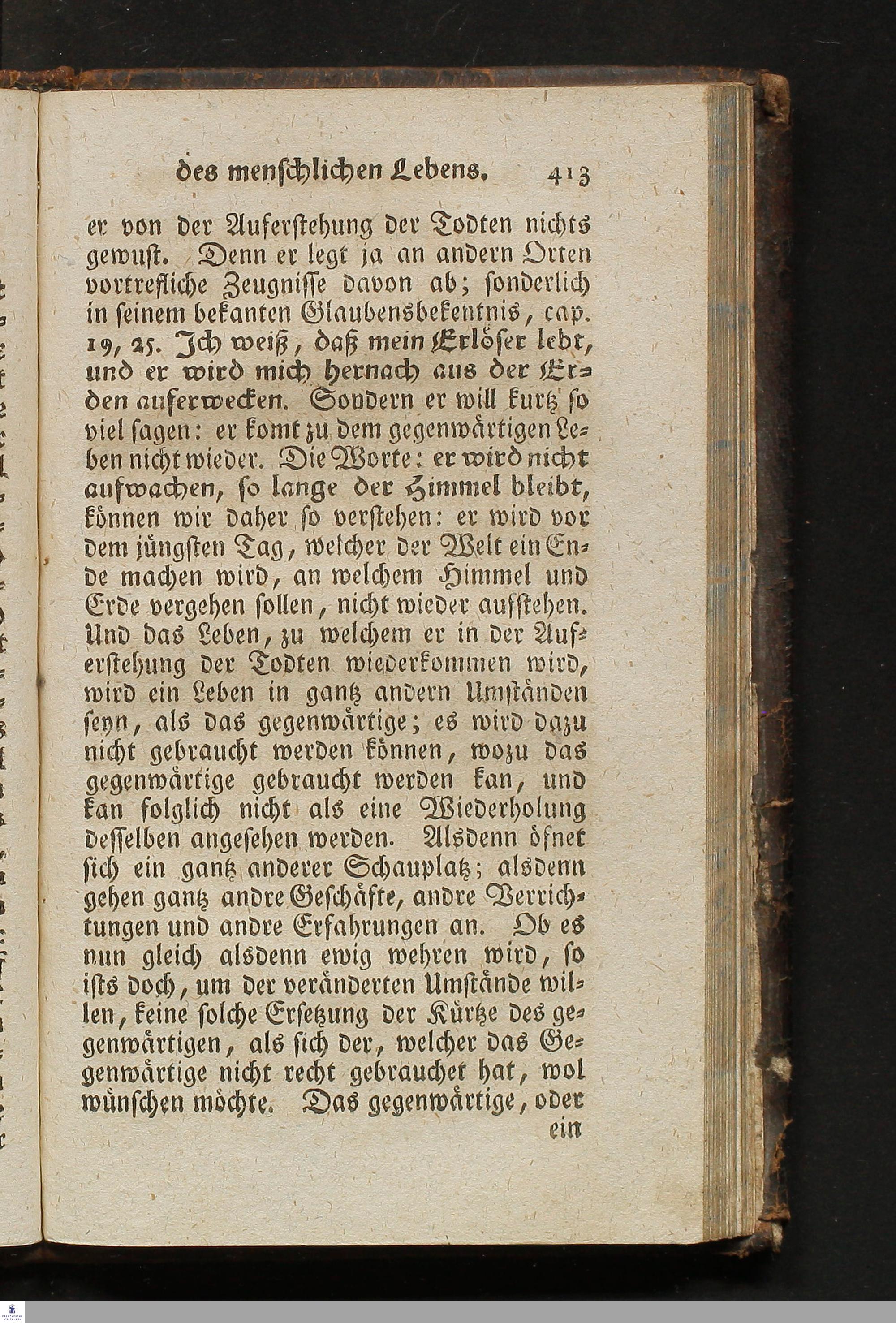 des menschlichen Lebens. 413

er von der Auferstehung der Todten nichts gewust. Denn er legt ja an andern Orten vortrefliche Zeugnisse davon ab; sonderlich in seinem bekanten Glaubensbekentnis, cap. 19, 25. Ich weiß, daß mein Erlöser lebt, und er wird mich hernach aus der Erden auferwecken. Sondern er will kurtz so viel sagen: er komt zu dem gegenwärtigen Leben nicht wieder. Die Worte: er wird nicht aufwachen, so lange der Himmel bleibt, können wir daher so verstehen: er wird vor dem jüngsten Tag, welcher der Welt ein Ende machen wird, an welchem Himmel und Erde vergehen sollen, nicht wieder aufstehen. Und das Leben, zu welchem er in der Auferstehung der Todten wiederkommen wird, wird ein Leben in gantz andern Umständen seyn, als das gegenwärtige; es wird dazu nicht gebraucht werden können, wozu das gegenwärtige gebraucht werden kan, und kan folglich nicht als eine Wiederholung desselben angesehen werden. Alsdenn öfnet sich ein gantz anderer Schauplatz; alsdenn gehen gantz andre Geschäfte, andre Verrichtungen und andre Erfahrungen an. Ob es nun gleich alsdenn ewig wehren wird, so ists doch, um der veränderten Umstände willen, keine solche Ersetzung der Kürtze des gegenwärtigen, als sich der, welcher das Gegenwärtige nicht recht gebrauchet hat, wol wünschen möchte. Das gegenwärtige, oder ein